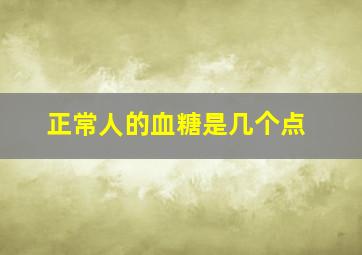 正常人的血糖是几个点